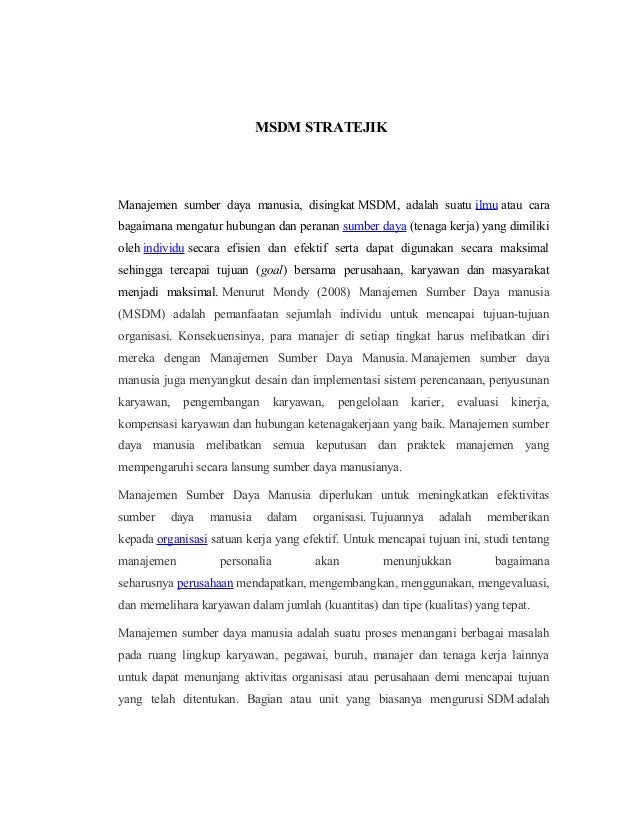 MSDM STRATEJIK

Manajemen sumber daya manusia, disingkat MSDM, adalah suatu ilmu atau cara bagaimana mengatur hubungan dan peranan sumber daya (tenaga kerja) yang dimiliki oleh individu secara efisien dan efektif serta dapat digunakan secara maksimal sehingga tercapai tujuan (goal) bersama perusahaan, karyawan dan masyarakat menjadi maksimal. Menurut Mondy (2008) Manajemen Sumber Daya manusia (MSDM) adalah pemanfaatan sejumlah individu untuk mencapai tujuan-tujuan organisasi. Konsekuensinya, para manajer di setiap tingkat harus melibatkan diri mereka dengan Manajemen Sumber Daya Manusia. Manajemen sumber daya manusia juga menyangkut desain dan implementasi sistem perencanaan, penyusunan karyawan, pengembangan karyawan, pengelolaan karier, evaluasi kinerja, kompensasi karyawan dan hubungan ketenagakerjaan yang baik. Manajemen sumber daya manusia melibatkan semua keputusan dan praktek manajemen yang mempengaruhi secara lansung sumber daya manusianya.

Manajemen Sumber Daya Manusia diperlukan untuk meningkatkan efektivitas sumber daya manusia dalam organisasi. Tujuannya adalah memberikan kepada organisasi satuan kerja yang efektif. Untuk mencapai tujuan ini, studi tentang manajemen personalia akan menunjukkan bagaimana seharusnya perusahaan mendapatkan, mengembangkan, menggunakan, mengevaluasi, dan memelihara karyawan dalam jumlah (kuantitas) dan tipe (kualitas) yang tepat.

Manajemen sumber daya manusia adalah suatu proses menangani berbagai masalah pada ruang lingkup karyawan, pegawai, buruh, manajer dan tenaga kerja lainnya untuk dapat menunjang aktivitas organisasi atau perusahaan demi mencapai tujuan yang telah ditentukan. Bagian atau unit yang biasanya mengurusi SDM adalah